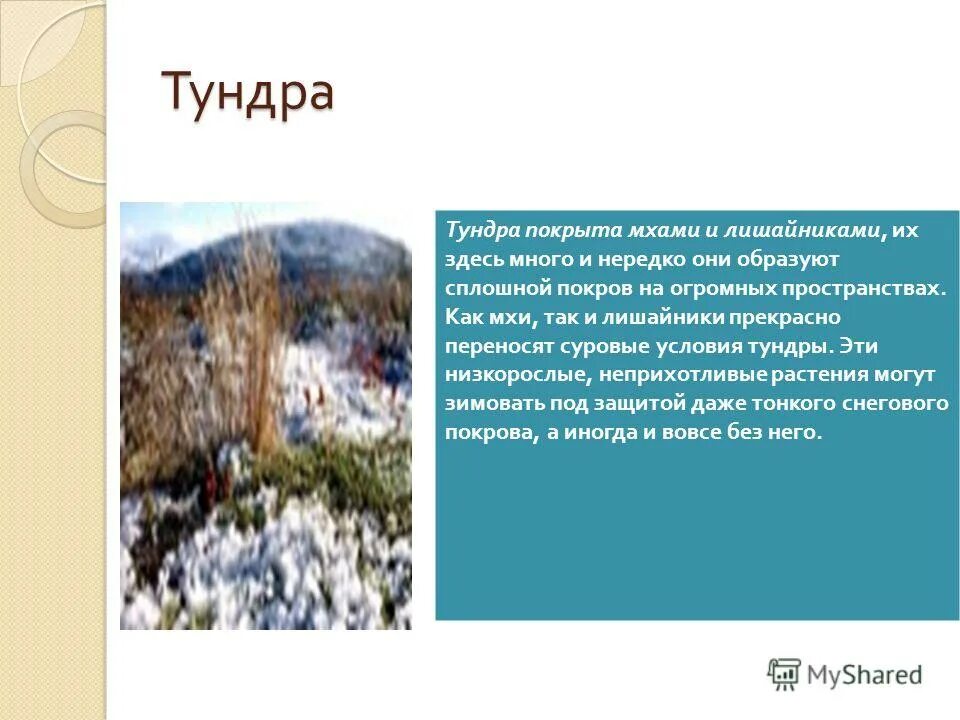 Тундра

Тундра покрыта мхами и лишайниками, их здесь много и нередко они образуют сплошной покров на огромных пространствах. Как мхи, так и лишайники прекрасно переносят суровые условия тундры. Эти низкорослые, неприхотливые растения могут зимовать под защитой даже тонкого снегового покрова, а иногда и вовсе без него.

MyShared